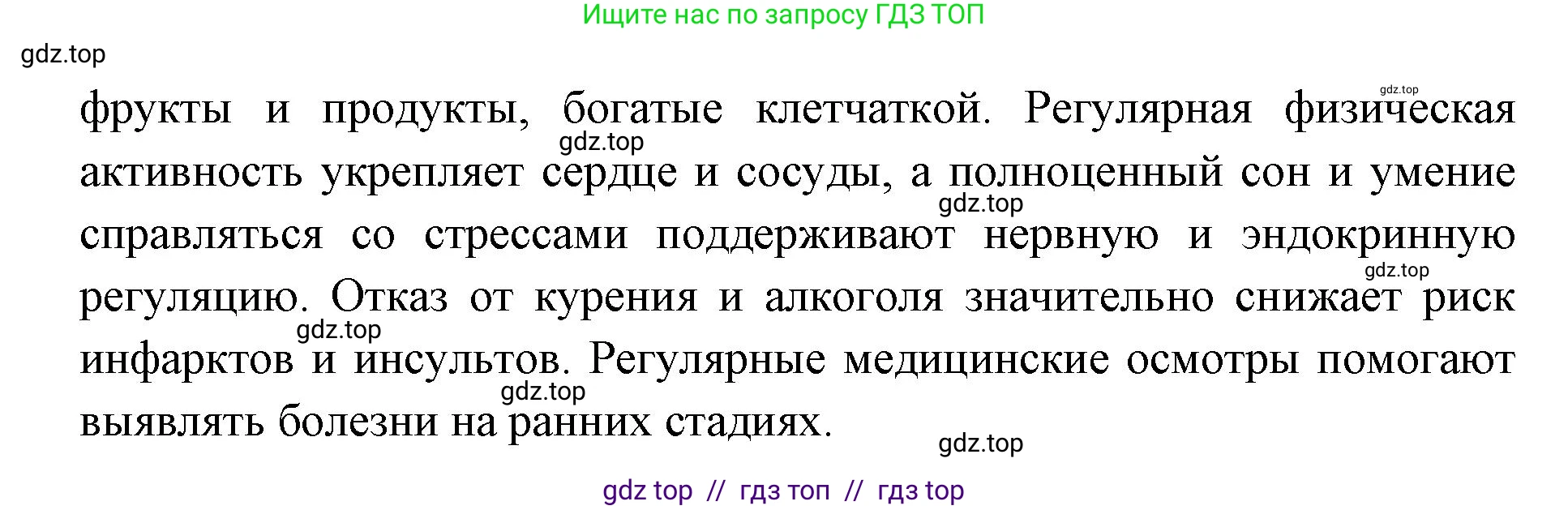 Ищите нас по запросу ГДЗ ТОП

gdz.top

gdz.top

фрукты и продукты, богатые клетчаткой. Регулярная физическая активность укрепляет сердце и сосуды, а полноценный сон и умение справляться со стрессами поддерживают нервную и эндокринную регуляцию. Отказ от курения и алкоголя значительно снижает риск инфарктов и инсультов. Регулярные медицинские осмотры помогают выявлять болезни на ранних стадиях.

gdz.top

gdz.top

gdz.top

gdz.top

gdz.top

gdz.top

gdz top // гдз топ // гдз top